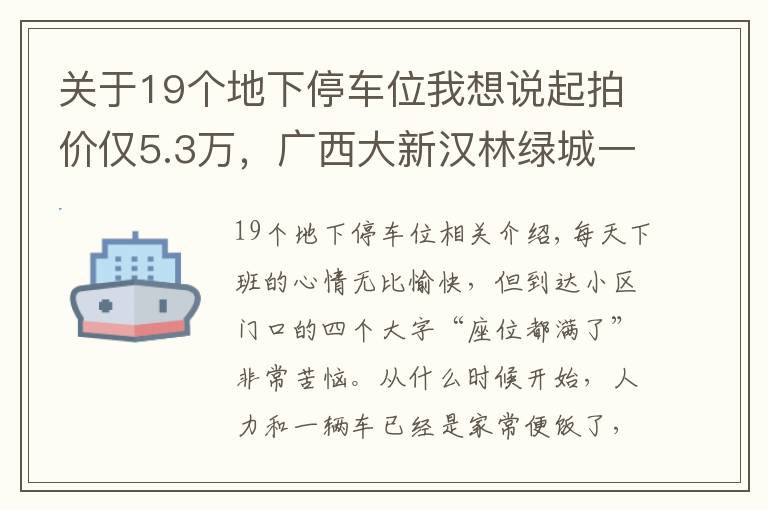 关于19个地下停车位我想说起拍价仅5.3万，广西大新汉林绿城一

19个地下停车位相关介绍，每天下班的心情无比愉快，但到达小区门口的四个大字“座位都满了”非常苦恼。从什么时候开始，人力和一辆车已经是家常便饭了，